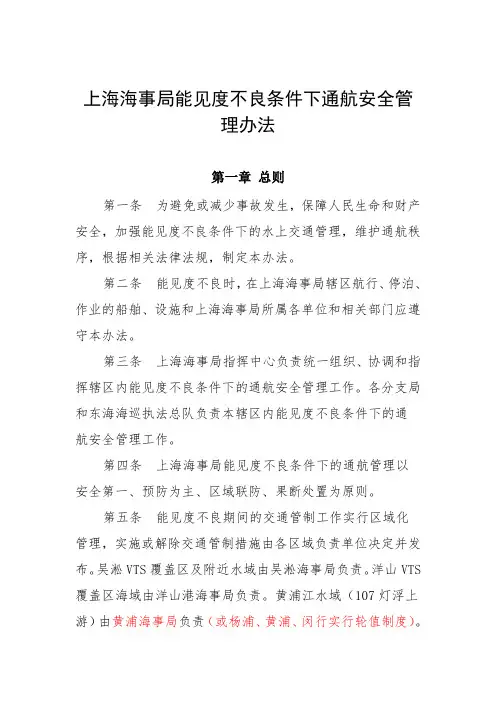 上海海事局能见度不良条件下通航安全管理办法

第一章 总则

第一条 为避免或减少事故发生，保障人民生命和财产安全，加强能见度不良条件下的水上交通管理，维护通航秩序，根据相关法律法规，制定本办法。

第二条 能见度不良时，在上海海事局辖区航行、停泊、作业的船舶、设施和上海海事局所属各单位和相关部门应遵守本办法。

第三条 上海海事局指挥中心负责统一组织、协调和指挥辖区内能见度不良条件下的通航安全管理工作。各分支局和东海海巡执法总队负责本辖区内能见度不良条件下的通航安全管理工作。

第四条 上海海事局能见度不良条件下的通航管理以安全第一、预防为主、区域联防、果断处置为原则。

第五条 能见度不良期间的交通管制工作实行区域化管理，实施或解除交通管制措施由各区域负责单位决定并发布。吴淞VTS覆盖区及附近水域由吴淞海事局负责。洋山VTS覆盖区海域由洋山港海事局负责。黄浦江水域（107灯浮上游）由黄浦海事局负责（或杨浦、黄浦、闵行实行轮值制度）。